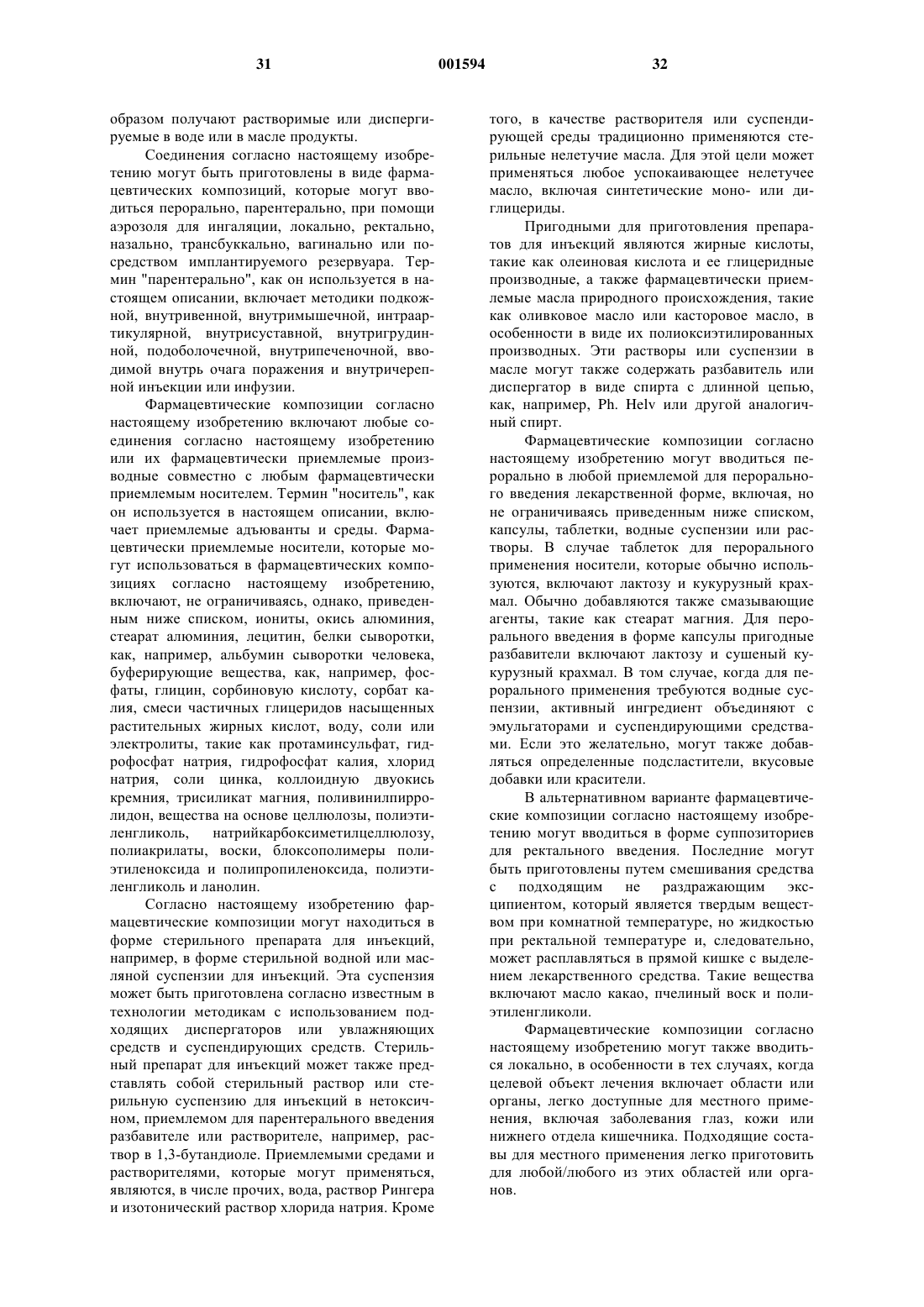 31 001594 32

образом получают растворимые или диспергируемые в воде или в масле продукты.

Соединения согласно настоящему изобретению могут быть приготовлены в виде фармацевтических композиций, которые могут вводиться перорально, парентерально, при помощи аэрозоля для ингаляции, локально, ректально, назально, трансбуккально, вагинально или посредством имплантируемого резервуара. Термин "парентерально", как он используется в настоящем описании, включает методики подкожной, внутривенной, внутримышечной, интраартикулярной, внутрисуставной, внутригрудинной, подоболочечной, внутрипеченочной, вводимой внутрь очага поражения и внутричерепной инъекции или инфузии.

Фармацевтические композиции согласно настоящему изобретению включают любые соединения согласно настоящему изобретению или их фармацевтически приемлемые производные совместно с любым фармацевтически приемлемым носителем. Термин "носитель", как он используется в настоящем описании, включает приемлемые адъюванты и среды. Фармацевтически приемлемые носители, которые могут использоваться в фармацевтических композициях согласно настоящему изобретению, включают, не ограничиваясь, однако, приведенным ниже списком, иониты, окись алюминия, стеарат алюминия, лецитин, белки сыворотки, как, например, альбумин сыворотки человека, буферирующие вещества, как, например, фосфаты, глицин, сорбиновую кислоту, сорбат калия, смеси частичных глицеридов насыщенных растительных жирных кислот, воду, соли или электролиты, такие как протаминсульфат, гидрофосфат натрия, гидрофосфат калия, хлорид натрия, соли цинка, коллоидную двуокись кремния, трисиликат магния, поливинилпирролидон, вещества на основе целлюлозы, полиэтиленгликоль, натрийкарбоксиметилцеллюлозу, полиакрилаты, воски, блоксополимеры полиэтиленоксида и полипропиленоксида, полиэтиленгликоль и ланолин.

Согласно настоящему изобретению фармацевтические композиции могут находиться в форме стерильного препарата для инъекций, например, в форме стерильной водной или масляной суспензии для инъекций. Эта суспензия может быть приготовлена согласно известным в технологии методикам с использованием подходящих диспергаторов или увлажняющих средств и суспендирующих средств. Стерильный препарат для инъекций может также представлять собой стерильный раствор или стерильную суспензию для инъекций в нетоксичном, приемлемом для парентерального введения разбавителе или растворителе, например, раствор в 1,3-бутандиоле. Приемлемыми средами и растворителями, которые могут применяться, являются, в числе прочих, вода, раствор Рингера и изотонический раствор хлорида натрия. Кроме того, в качестве растворителя или суспендирующей среды традиционно применяются стерильные нелетучие масла. Для этой цели может применяться любое успокаивающее нелетучее масло, включая синтетические моно- или диглицериды.

Пригодными для приготовления препаратов для инъекций являются жирные кислоты, такие как олеиновая кислота и ее глицеридные производные, а также фармацевтически приемлемые масла природного происхождения, такие как оливковое масло или касторовое масло, в особенности в виде их полиоксиэтилированных производных. Эти растворы или суспензии в масле могут также содержать разбавитель или диспергатор в виде спирта с длинной цепью, как, например, Ph. Helv или другой аналогичный спирт.

Фармацевтические композиции согласно настоящему изобретению могут вводиться перорально в любой приемлемой для перорального введения лекарственной форме, включая, но не ограничиваясь приведенным ниже списком, капсулы, таблетки, водные суспензии или растворы. В случае таблеток для перорального применения носители, которые обычно используются, включают лактозу и кукурузный крахмал. Обычно добавляются также смазывающие агенты, такие как стеарат магния. Для перорального введения в форме капсулы пригодные разбавители включают лактозу и сушеный кукурузный крахмал. В том случае, когда для перорального применения требуются водные суспензии, активный ингредиент объединяют с эмульгаторами и суспендирующими средствами. Если это желательно, могут также добавляться определенные подсластители, вкусовые добавки или красители.

В альтернативном варианте фармацевтические композиции согласно настоящему изобретению могут вводиться в форме суппозиториев для ректального введения. Последние могут быть приготовлены путем смешивания средства с подходящим не раздражающим эксципиентом, который является твердым веществом при комнатной температуре, но жидкостью при ректальной температуре и, следовательно, может расплавляться в прямой кишке с выделением лекарственного средства. Такие вещества включают масло какао, пчелиный воск и полиэтиленгликоли.

Фармацевтические композиции согласно настоящему изобретению могут также вводиться локально, в особенности в тех случаях, когда целевой объект лечения включает области или органы, легко доступные для местного применения, включая заболевания глаз, кожи или нижнего отдела кишечника. Подходящие составы для местного применения легко приготовить для любой/любого из этих областей или органов.